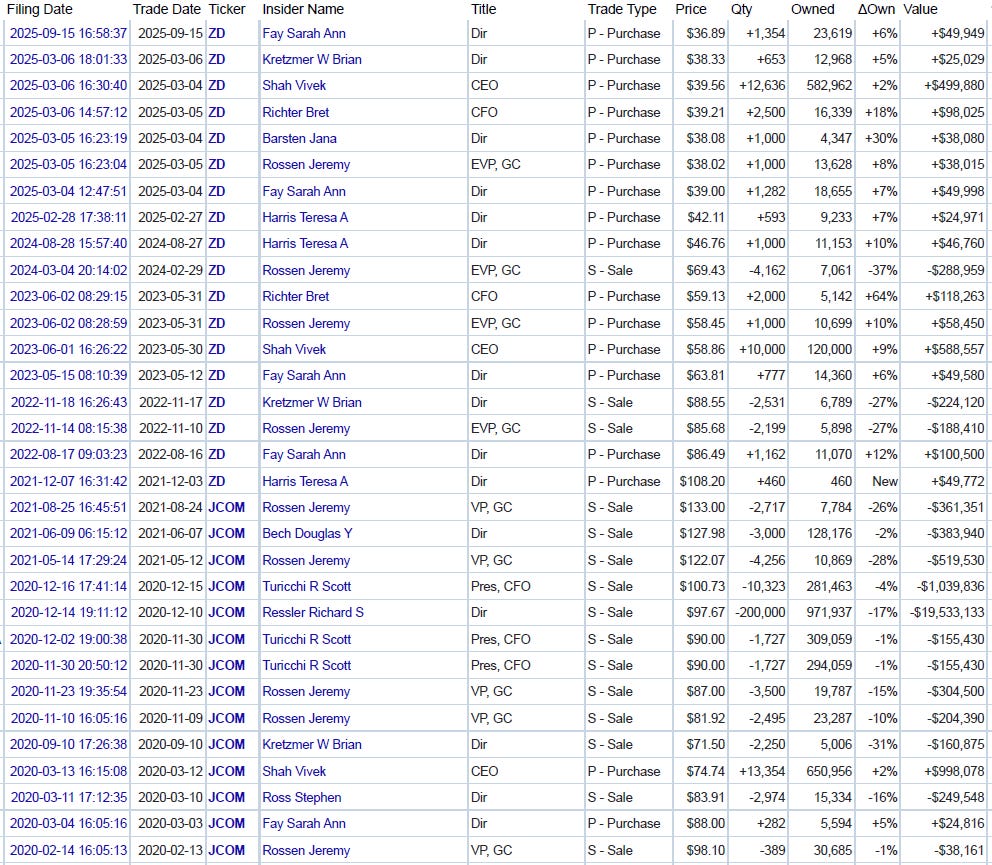 | Filing Date | Trade Date | Ticker | Insider Name | Title | Trade Type | Price | Qty | Owned | ΔOwn | Value |
|---|---|---|---|---|---|---|---|---|---|---|
| 2025-09-15 16:58:37 | 2025-09-15 | ZD | Fay Sarah Ann | Dir | P - Purchase | $36.89 | +1,354 | 23,619 | +6% | +$49,949 |
| 2025-03-06 18:01:33 | 2025-03-06 | ZD | Kretzmer W Brian | Dir | P - Purchase | $38.33 | +653 | 12,968 | +5% | +$25,029 |
| 2025-03-06 16:30:40 | 2025-03-04 | ZD | Shah Vivek | CEO | P - Purchase | $39.56 | +12,636 | 582,962 | +2% | +$499,880 |
| 2025-03-06 14:57:12 | 2025-03-05 | ZD | Richter Bret | CFO | P - Purchase | $39.21 | +2,500 | 16,339 | +18% | +$98,025 |
| 2025-03-05 16:23:19 | 2025-03-04 | ZD | Barsten Jana | Dir | P - Purchase | $38.08 | +1,000 | 4,347 | +30% | +$38,080 |
| 2025-03-05 16:23:04 | 2025-03-05 | ZD | Rossen Jeremy | EVP, GC | P - Purchase | $38.02 | +1,000 | 13,628 | +8% | +$38,015 |
| 2025-03-04 12:47:51 | 2025-03-04 | ZD | Fay Sarah Ann | Dir | P - Purchase | $39.00 | +1,282 | 18,655 | +7% | +$49,998 |
| 2025-02-28 17:38:11 | 2025-02-27 | ZD | Harris Teresa A | Dir | P - Purchase | $42.11 | +593 | 9,233 | +7% | +$24,971 |
| 2024-08-28 15:57:40 | 2024-08-27 | ZD | Harris Teresa A | Dir | P - Purchase | $46.76 | +1,000 | 11,153 | +10% | +$46,760 |
| 2024-03-04 20:14:02 | 2024-02-29 | ZD | Rossen Jeremy | EVP, GC | S - Sale | $69.43 | -4,162 | 7,061 | -37% | -$288,959 |
| 2023-06-02 08:29:15 | 2023-05-31 | ZD | Richter Bret | CFO | P - Purchase | $59.13 | +2,000 | 5,142 | +64% | +$118,263 |
| 2023-06-02 08:28:59 | 2023-05-31 | ZD | Rossen Jeremy | EVP, GC | P - Purchase | $58.45 | +1,000 | 10,699 | +10% | +$58,450 |
| 2023-06-01 16:26:22 | 2023-05-30 | ZD | Shah Vivek | CEO | P - Purchase | $58.86 | +10,000 | 120,000 | +9% | +$588,557 |
| 2023-05-15 08:10:39 | 2023-05-12 | ZD | Fay Sarah Ann | Dir | P - Purchase | $63.81 | +777 | 14,360 | +6% | +$49,580 |
| 2022-11-18 16:26:43 | 2022-11-17 | ZD | Kretzmer W Brian | Dir | S - Sale | $88.55 | -2,531 | 6,789 | -27% | -$224,120 |
| 2022-11-14 08:15:38 | 2022-11-10 | ZD | Rossen Jeremy | EVP, GC | S - Sale | $85.68 | -2,199 | 5,898 | -27% | -$188,410 |
| 2022-08-17 09:03:23 | 2022-08-16 | ZD | Fay Sarah Ann | Dir | P - Purchase | $86.49 | +1,162 | 11,070 | +12% | +$100,500 |
| 2021-12-07 16:31:42 | 2021-12-03 | ZD | Harris Teresa A | Dir | P - Purchase | $108.20 | +460 | 460 | New | +$49,772 |
| 2021-08-25 16:45:51 | 2021-08-24 | JCOM | Rossen Jeremy | VP, GC | S - Sale | $133.00 | -2,717 | 7,784 | -26% | -$361,351 |
| 2021-06-09 06:15:12 | 2021-06-07 | JCOM | Bech Douglas Y | Dir | S - Sale | $127.98 | -3,000 | 128,176 | -2% | -$383,940 |
| 2021-05-14 17:29:24 | 2021-05-12 | JCOM | Rossen Jeremy | VP, GC | S - Sale | $122.07 | -4,256 | 10,869 | -28% | -$519,530 |
| 2020-12-16 17:41:14 | 2020-12-15 | JCOM | Turicchi R Scott | Pres, CFO | S - Sale | $100.73 | -10,323 | 281,463 | -4% | -$1,039,836 |
| 2020-12-14 19:11:12 | 2020-12-10 | JCOM | Ressler Richard S | Dir | S - Sale | $97.67 | -200,000 | 971,937 | -17% | -$19,533,133 |
| 2020-12-02 19:00:38 | 2020-11-30 | JCOM | Turicchi R Scott | Pres, CFO | S - Sale | $90.00 | -1,727 | 309,059 | -1% | -$155,430 |
| 2020-11-30 20:50:12 | 2020-11-30 | JCOM | Turicchi R Scott | Pres, CFO | S - Sale | $90.00 | -1,727 | 294,059 | -1% | -$155,430 |
| 2020-11-23 19:35:54 | 2020-11-23 | JCOM | Rossen Jeremy | VP, GC | S - Sale | $87.00 | -3,500 | 19,787 | -15% | -$304,500 |
| 2020-11-10 16:05:16 | 2020-11-09 | JCOM | Rossen Jeremy | VP, GC | S - Sale | $81.92 | -2,495 | 23,287 | -10% | -$204,390 |
| 2020-09-10 17:26:38 | 2020-09-10 | JCOM | Kretzmer W Brian | Dir | S - Sale | $71.50 | -2,250 | 5,006 | -31% | -$160,875 |
| 2020-03-13 16:15:08 | 2020-03-12 | JCOM | Shah Vivek | CEO | P - Purchase | $74.74 | +13,354 | 650,956 | +2% | +$998,078 |
| 2020-03-11 17:12:35 | 2020-03-10 | JCOM | Ross Stephen | Dir | S - Sale | $83.91 | -2,974 | 15,334 | -16% | -$249,548 |
| 2020-03-04 16:05:16 | 2020-03-03 | JCOM | Fay Sarah Ann | Dir | P - Purchase | $88.00 | +282 | 5,594 | +5% | +$24,816 |
| 2020-02-14 16:05:13 | 2020-02-13 | JCOM | Rossen Jeremy | VP, GC | S - Sale | $98.10 | -389 | 30,685 | -1% | -$38,161 |